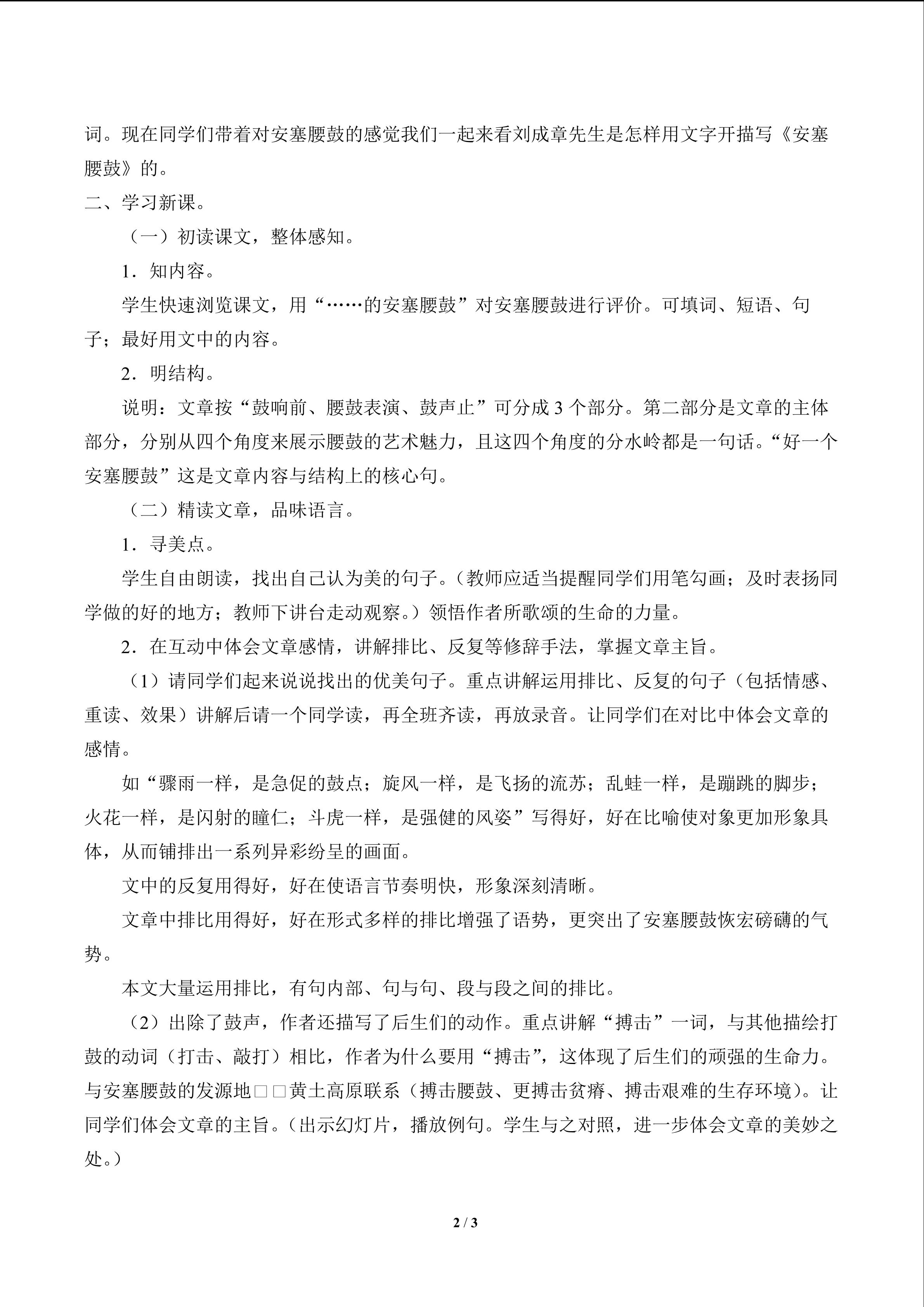 词。现在同学们带着对安塞腰鼓的感觉我们一起来看刘成章先生是怎样用文字开描写《安塞腰鼓》的。

二、学习新课。

（一）初读课文，整体感知。

1．知内容。

学生快速浏览课文，用“……的安塞腰鼓”对安塞腰鼓进行评价。可填词、短语、句子；最好用文中的内容。

2．明结构。

说明：文章按“鼓响前、腰鼓表演、鼓声止”可分成3个部分。第二部分是文章的主体部分，分别从四个角度来展示腰鼓的艺术魅力，且这四个角度的分水岭都是一句话。“好一个安塞腰鼓”这是文章内容与结构上的核心句。

（二）精读文章，品味语言。

1．寻美点。

学生自由朗读，找出自己认为美的句子。（教师应适当提醒同学们用笔勾画；及时表扬同学做的好的地方；教师下讲台走动观察。）领悟作者所歌颂的生命的力量。

2．在互动中体会文章感情，讲解排比、反复等修辞手法，掌握文章主旨。

（1）请同学们起来说说找出的优美句子。重点讲解运用排比、反复的句子（包括情感、重读、效果）讲解后请一个同学读，再全班齐读，再放录音。让同学们在对比中体会文章的感情。

如“骤雨一样，是急促的鼓点；旋风一样，是飞扬的流苏；乱蛙一样，是蹦跳的脚步；火花一样，是闪射的瞳仁；斗虎一样，是强健的风姿”写得好，好在比喻使对象更加形象具体，从而铺排出一系列异彩纷呈的画面。

文中的反复用得好，好在使语言节奏明快，形象深刻清晰。

文章中排比用得好，好在形式多样的排比增强了语势，更突出了安塞腰鼓恢宏磅礴的气势。

本文大量运用排比，有句内部、句与句、段与段之间的排比。

（2）出除了鼓声，作者还描写了后生们的动作。重点讲解“搏击”一词，与其他描绘打鼓的动词（打击、敲打）相比，作者为什么要用“搏击”，这体现了后生们的顽强的生命力。与安塞腰鼓的发源地□□黄土高原联系（搏击腰鼓、更搏击贫瘠、搏击艰难的生存环境）。让同学们体会文章的主旨。（出示幻灯片，播放例句。学生与之对照，进一步体会文章的美妙之处。）

2 / 3